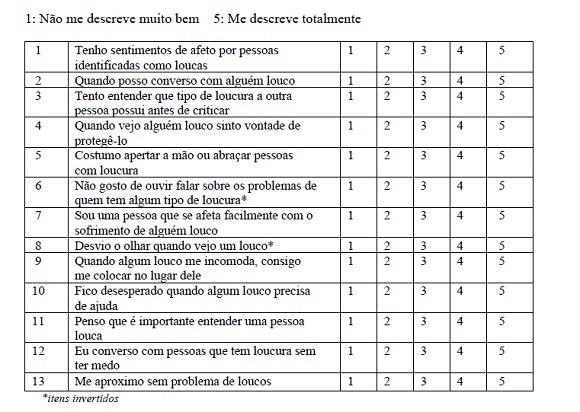 1: Não me descreve muito bem     5: Me descreve totalmente

| 1 | Tenho sentimentos de afeto por pessoas identificadas como loucas | 1 | 2 | 3 | 4 | 5 |
|---|---|---|---|---|---|---|
| 2 | Quando posso converso com alguém louco | 1 | 2 | 3 | 4 | 5 |
| 3 | Tento entender que tipo de loucura a outra pessoa possui antes de criticar | 1 | 2 | 3 | 4 | 5 |
| 4 | Quando vejo alguém louco sinto vontade de protegê-lo | 1 | 2 | 3 | 4 | 5 |
| 5 | Costumo apertar a mão ou abraçar pessoas com loucura | 1 | 2 | 3 | 4 | 5 |
| 6 | Não gosto de ouvir falar sobre os problemas de quem tem algum tipo de loucura* | 1 | 2 | 3 | 4 | 5 |
| 7 | Sou uma pessoa que se afeta facilmente com o sofrimento de alguém louco | 1 | 2 | 3 | 4 | 5 |
| 8 | Desvio o olhar quando vejo um louco* | 1 | 2 | 3 | 4 | 5 |
| 9 | Quando algum louco me incomoda, consigo me colocar no lugar dele | 1 | 2 | 3 | 4 | 5 |
| 10 | Fico desesperado quando algum louco precisa de ajuda | 1 | 2 | 3 | 4 | 5 |
| 11 | Penso que é importante entender uma pessoa louca | 1 | 2 | 3 | 4 | 5 |
| 12 | Eu converso com pessoas que tem loucura sem ter medo | 1 | 2 | 3 | 4 | 5 |
| 13 | Me aproximo sem problema de loucos | 1 | 2 | 3 | 4 | 5 |

*itens invertidos